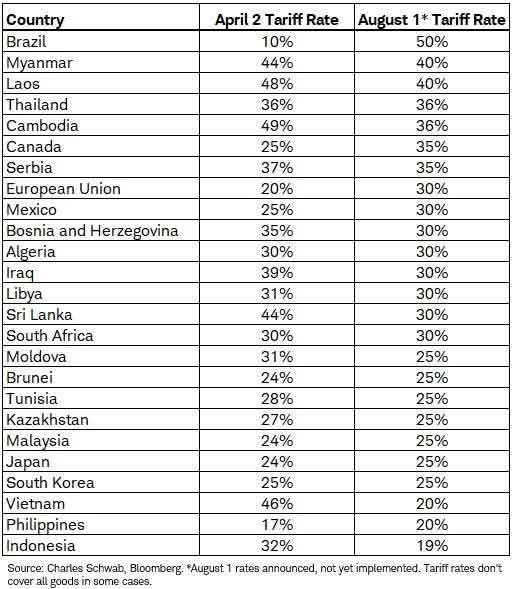 | Country | April 2 Tariff Rate | August 1* Tariff Rate |
|---|---|---|
| Brazil | 10% | 50% |
| Myanmar | 44% | 40% |
| Laos | 48% | 40% |
| Thailand | 36% | 36% |
| Cambodia | 49% | 36% |
| Canada | 25% | 35% |
| Serbia | 37% | 35% |
| European Union | 20% | 30% |
| Mexico | 25% | 30% |
| Bosnia and Herzegovina | 35% | 30% |
| Algeria | 30% | 30% |
| Iraq | 39% | 30% |
| Libya | 31% | 30% |
| Sri Lanka | 44% | 30% |
| South Africa | 30% | 30% |
| Moldova | 31% | 25% |
| Brunei | 24% | 25% |
| Tunisia | 28% | 25% |
| Kazakhstan | 27% | 25% |
| Malaysia | 24% | 25% |
| Japan | 24% | 25% |
| South Korea | 25% | 25% |
| Vietnam | 46% | 20% |
| Philippines | 17% | 20% |
| Indonesia | 32% | 19% |

Source: Charles Schwab, Bloomberg. *August 1 rates announced, not yet implemented. Tariff rates don't cover all goods in some cases.